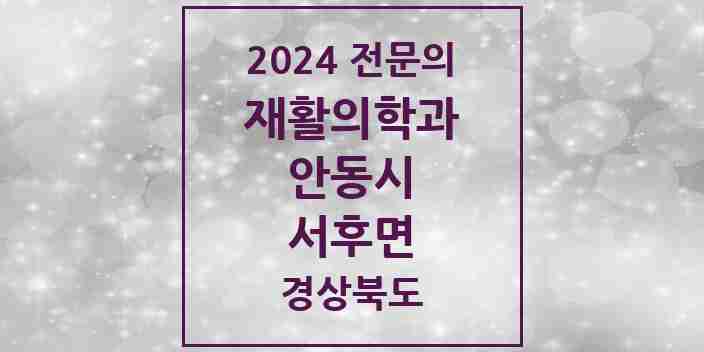 2024 전문의
재활의학과
안동시
서후면
경상북도